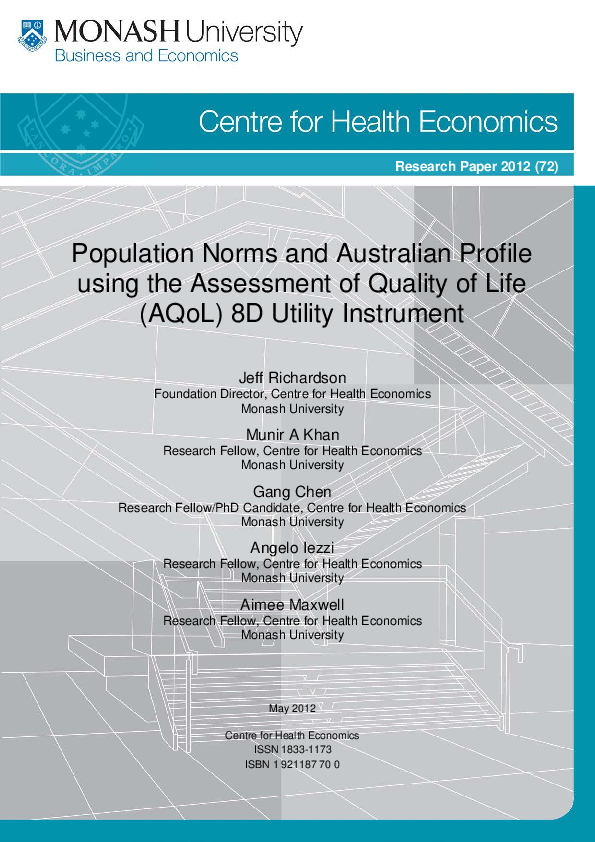 MONASH University
Business and Economics

Centre for Health Economics

Research Paper 2012 (72)

Population Norms and Australian Profile using the Assessment of Quality of Life (AQoL) 8D Utility Instrument

Jeff Richardson
Foundation Director, Centre for Health Economics
Monash University

Munir A Khan
Research Fellow, Centre for Health Economics
Monash University

Gang Chen
Research Fellow/PhD Candidate, Centre for Health Economics
Monash University

Angelo Iezzi
Research Fellow, Centre for Health Economics
Monash University

Aimee Maxwell
Research Fellow, Centre for Health Economics
Monash University

May 2012

Centre for Health Economics
ISSN 1833-1173
ISBN 1 921187 70 0